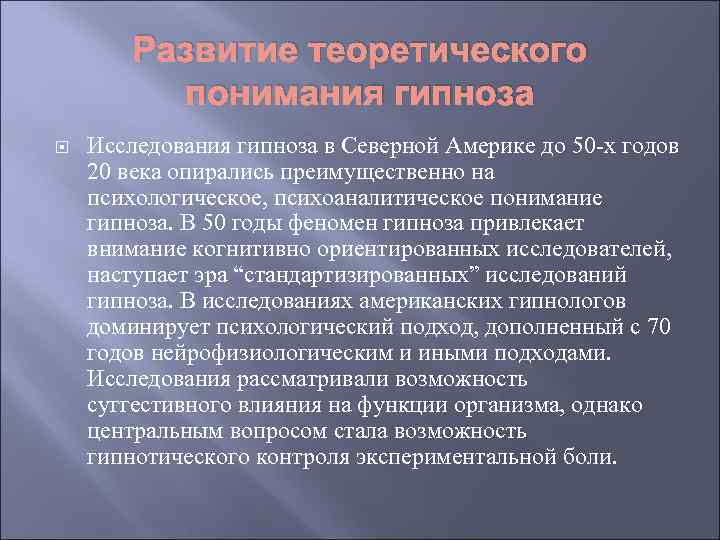 Развитие теоретического понимания гипноза

Исследования гипноза в Северной Америке до 50-х годов 20 века опирались преимущественно на психологическое, психоаналитическое понимание гипноза. В 50 годы феномен гипноза привлекает внимание когнитивно ориентированных исследователей, наступает эра “стандартизированных” исследований гипноза. В исследованиях американских гипнологов доминирует психологический подход, дополненный с 70 годов нейрофизиологическим и иными подходами. Исследования рассматривали возможность суггестивного влияния на функции организма, однако центральным вопросом стала возможность гипнотического контроля экспериментальной боли.